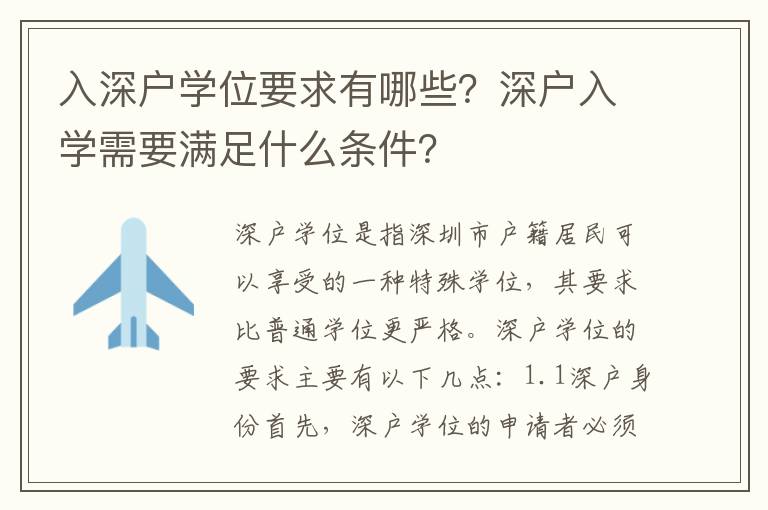 入深户学位要求有哪些？深户入学需要满足什么条件？

深户学位是指深圳市户籍居民可以享受的一种特殊学位，其要求比普通学位更严格。深户学位的要求主要有以下几点：1.1深户身份首先，深户学位的申请者必须